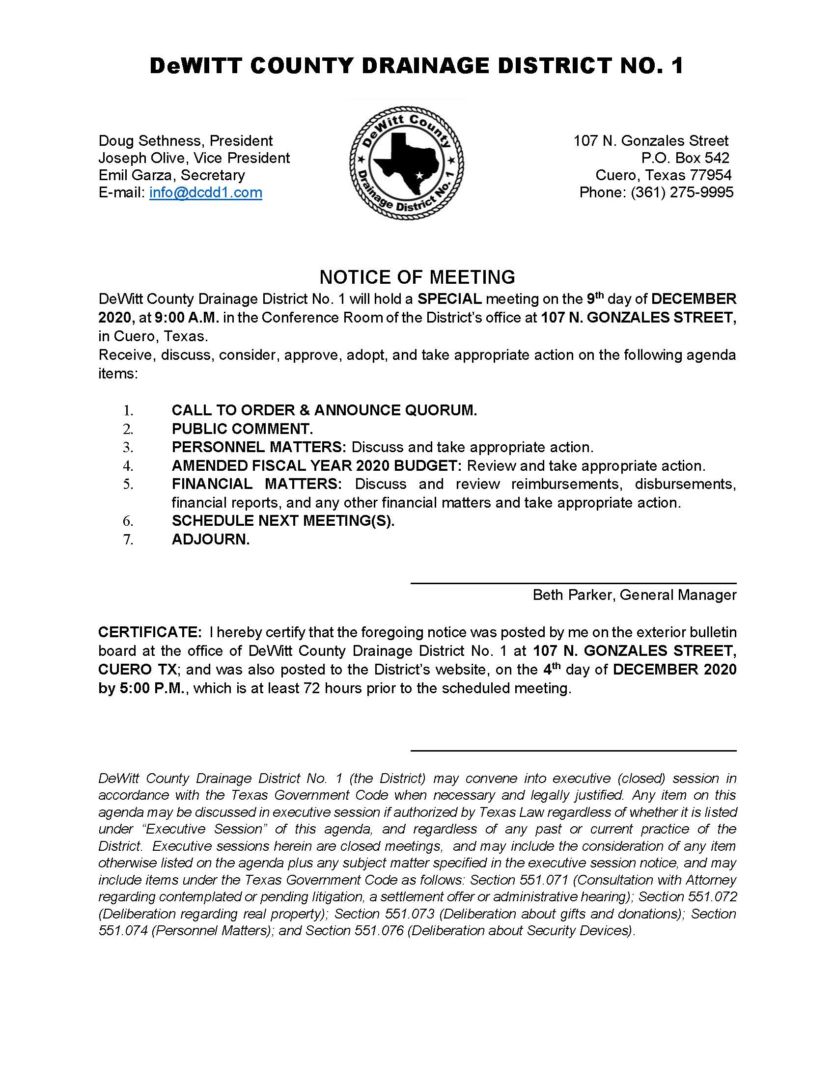 DeWITT COUNTY DRAINAGE DISTRICT NO. 1

Doug Sethness, President
Joseph Olive, Vice President
Emil Garza, Secretary
E-mail: info@dcdd1.com

DeWitt County Drainage District No. 1

107 N. Gonzales Street
P.O. Box 542
Cuero, Texas 77954
Phone: (361) 275-9995

NOTICE OF MEETING

DeWitt County Drainage District No. 1 will hold a SPECIAL meeting on the 9th day of DECEMBER 2020, at 9:00 A.M. in the Conference Room of the District's office at 107 N. GONZALES STREET, in Cuero, Texas.
Receive, discuss, consider, approve, adopt, and take appropriate action on the following agenda items:

1. CALL TO ORDER & ANNOUNCE QUORUM.
2. PUBLIC COMMENT.
3. PERSONNEL MATTERS: Discuss and take appropriate action.
4. AMENDED FISCAL YEAR 2020 BUDGET: Review and take appropriate action.
5. FINANCIAL MATTERS: Discuss and review reimbursements, disbursements, financial reports, and any other financial matters and take appropriate action.
6. SCHEDULE NEXT MEETING(S).
7. ADJOURN.

Beth Parker, General Manager

CERTIFICATE: I hereby certify that the foregoing notice was posted by me on the exterior bulletin board at the office of DeWitt County Drainage District No. 1 at 107 N. GONZALES STREET, CUERO TX; and was also posted to the District's website, on the 4th day of DECEMBER 2020 by 5:00 P.M., which is at least 72 hours prior to the scheduled meeting.

DeWitt County Drainage District No. 1 (the District) may convene into executive (closed) session in accordance with the Texas Government Code when necessary and legally justified. Any item on this agenda may be discussed in executive session if authorized by Texas Law regardless of whether it is listed under "Executive Session" of this agenda, and regardless of any past or current practice of the District. Executive sessions herein are closed meetings, and may include the consideration of any item otherwise listed on the agenda plus any subject matter specified in the executive session notice, and may include items under the Texas Government Code as follows: Section 551.071 (Consultation with Attorney regarding contemplated or pending litigation, a settlement offer or administrative hearing); Section 551.072 (Deliberation regarding real property); Section 551.073 (Deliberation about gifts and donations); Section 551.074 (Personnel Matters); and Section 551.076 (Deliberation about Security Devices).